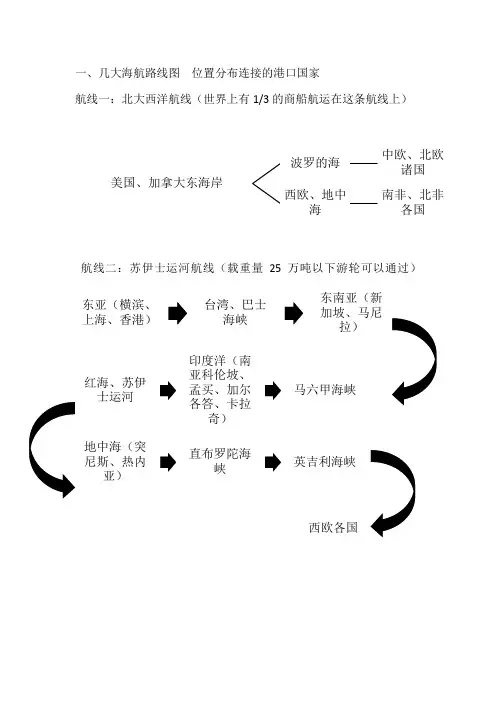 一、几大海航路线图 位置分布连接的港口国家

航线一：北大西洋航线（世界上有 1/3 的商船航运在这条航线上）

美国、加拿大东海岸

波罗的海

中欧、北欧诸国

西欧、地中海

南非、北非各国

航线二：苏伊士运河航线（载重量 25 万吨以下游轮可以通过）

东亚（横滨、上海、香港）

台湾、巴士海峡

东南亚（新加坡、马尼拉）

马六甲海峡

印度洋（南亚科伦坡、孟买、加尔各答、卡拉奇）

红海、苏伊士运河

地中海（突尼斯、热内亚）

直布罗陀海峡

英吉利海峡

西欧各国